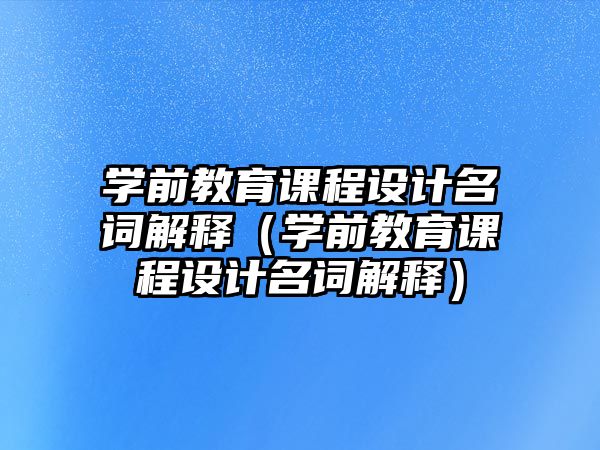 学前教育课程设计名词解释（学前教育课程设计名词解释）